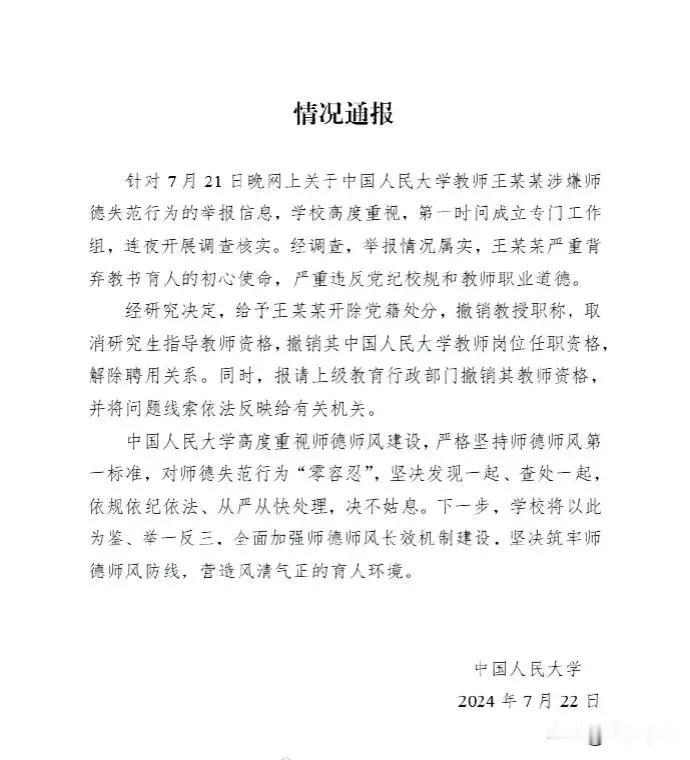 情况通报

针对 7 月 21 日晚网上关于中国人民大学教师王某某涉嫌师德失范行为的举报信息，学校高度重视，第一时间成立专门工作组，连夜开展调查核实。经调查，举报情况属实，王某某严重背弃教书育人的初心使命，严重违反党纪校规和教师职业道德。

经研究决定，给予王某某开除党籍处分，撤销教授职称，取消研究生指导教师资格，撤销其中国人民大学教师岗位任职资格，解除聘用关系。同时，报请上级教育行政部门撤销其教师资格，并将问题线索依法反映给有关机关。

中国人民大学高度重视师德师风建设，严格坚持师德师风第一标准，对师德失范行为“零容忍”，坚决发现一起、查处一起，依规依纪依法、从严从快处理，决不姑息。下一步，学校将以此为鉴、举一反三，全面加强师德师风长效机制建设，坚决筑牢师德师风防线，营造风清气正的育人环境。

中国人民大学
2024 年 7 月 22 日